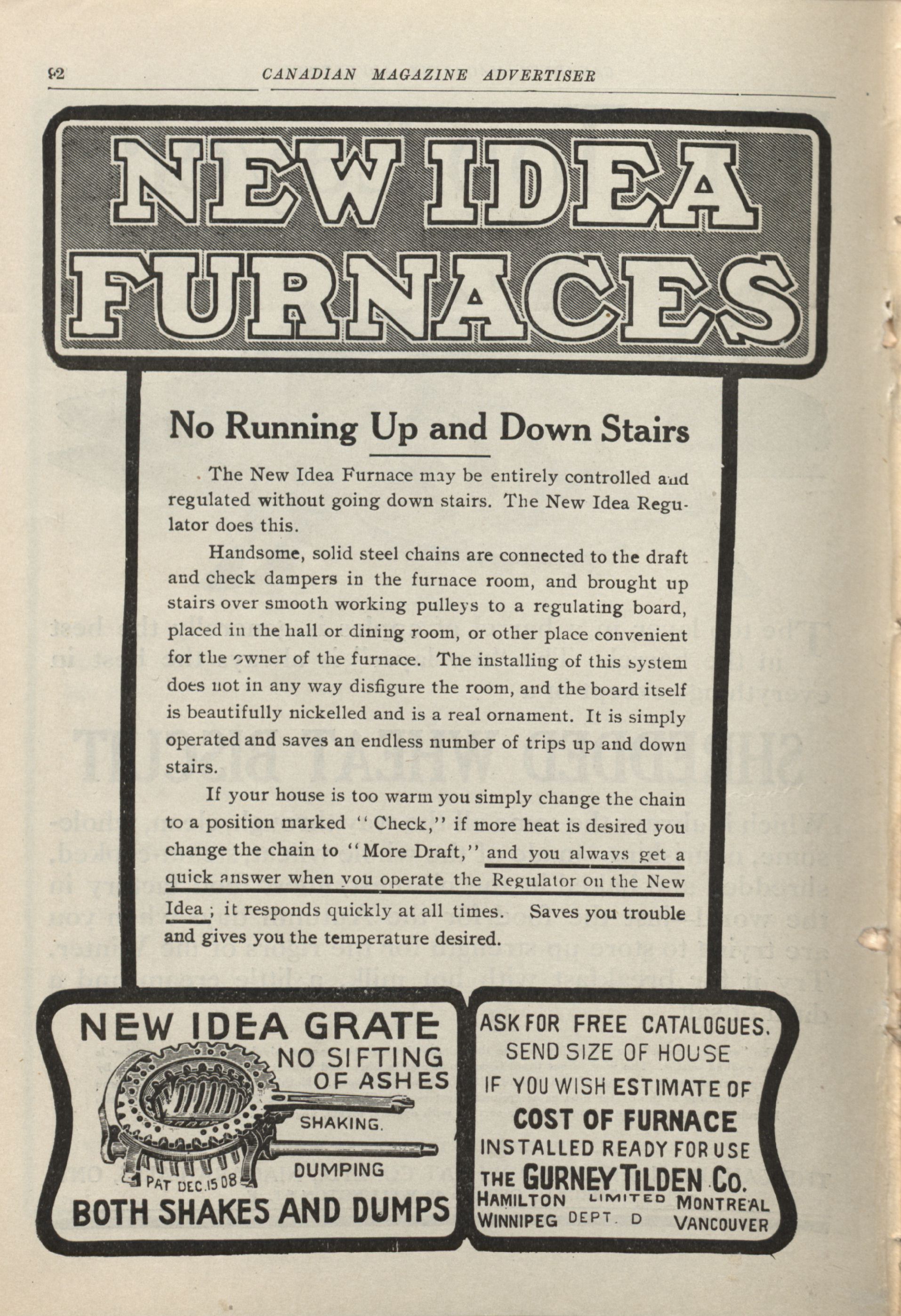 92 CANADIAN MAGAZINE ADVERTISER

NEW IDEA FURNACES

No Running Up and Down Stairs

The New Idea Furnace may be entirely controlled and regulated without going down stairs. The New Idea Regulator does this.

Handsome, solid steel chains are connected to the draft and check dampers in the furnace room, and brought up stairs over smooth working pulleys to a regulating board, placed in the hall or dining room, or other place convenient for the owner of the furnace. The installing of this system does not in any way disfigure the room, and the board itself is beautifully nickelled and is a real ornament. It is simply operated and saves an endless number of trips up and down stairs.

If your house is too warm you simply change the chain to a position marked "Check," if more heat is desired you change the chain to "More Draft," and you always get a quick answer when you operate the Regulator on the New Idea; it responds quickly at all times. Saves you trouble and gives you the temperature desired.

NEW IDEA GRATE
NO SIFTING OF ASHES
SHAKING.
DUMPING
PAT DEC.15 08
BOTH SHAKES AND DUMPS

ASK FOR FREE CATALOGUES.
SEND SIZE OF HOUSE
IF YOU WISH ESTIMATE OF
COST OF FURNACE
INSTALLED READY FOR USE
THE GURNEY TILDEN Co.
LIMITED
HAMILTON MONTREAL
WINNIPEG DEPT. D VANCOUVER